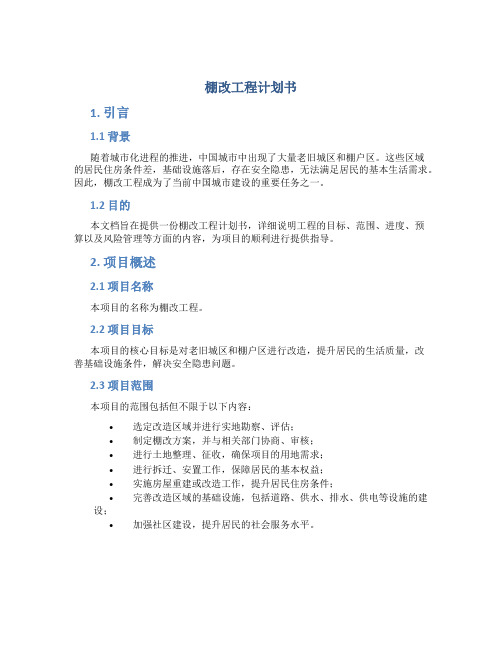 棚改工程计划书

1. 引言

1.1 背景

随着城市化进程的推进，中国城市中出现了大量老旧城区和棚户区。这些区域的居民住房条件差，基础设施落后，存在安全隐患，无法满足居民的基本生活需求。因此，棚改工程成为了当前中国城市建设的重要任务之一。

1.2 目的

本文档旨在提供一份棚改工程计划书，详细说明工程的目标、范围、进度、预算以及风险管理等方面的内容，为项目的顺利进行提供指导。

2. 项目概述

2.1 项目名称

本项目的名称为棚改工程。

2.2 项目目标

本项目的核心目标是对老旧城区和棚户区进行改造，提升居民的生活质量，改善基础设施条件，解决安全隐患问题。

2.3 项目范围

本项目的范围包括但不限于以下内容：

• 选定改造区域并进行实地勘察、评估；
• 制定棚改方案，并与相关部门协商、审核；
• 进行土地整理、征收，确保项目的用地需求；
• 进行拆迁、安置工作，保障居民的基本权益；
• 实施房屋重建或改造工作，提升居民住房条件；
• 完善改造区域的基础设施，包括道路、供水、排水、供电等设施的建设；
• 加强社区建设，提升居民的社会服务水平。